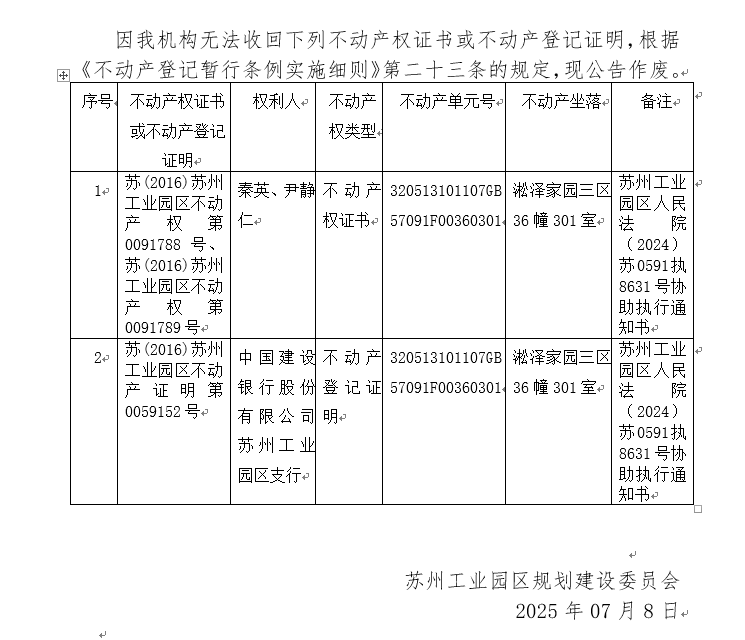 因我机构无法收回下列不动产权证书或不动产登记证明，根据《不动产登记暂行条例实施细则》第二十三条的规定，现公告作废。

| 序号 | 不动产权证书或不动产登记证明 | 权利人 | 不动产权类型 | 不动产单元号 | 不动产坐落 | 备注 |
|---|---|---|---|---|---|---|
| 1 | 苏(2016)苏州工业园区不动产权第0091788号、苏(2016)苏州工业园区不动产权第0091789号 | 秦英、尹静仁 | 不动产权证书 | 320513101107GB57091F00360301 | 淞泽家园三区36幢301室 | 苏州工业园区人民法院（2024）苏0591执8631号协助执行通知书 |
| 2 | 苏(2016)苏州工业园区不动产证明第0059152号 | 中国建设银行股份有限公司苏州工业园区支行 | 不动产登记证明 | 320513101107GB57091F00360301 | 淞泽家园三区36幢301室 | 苏州工业园区人民法院（2024）苏0591执8631号协助执行通知书 |

苏州工业园区规划建设委员会
2025年07月8日